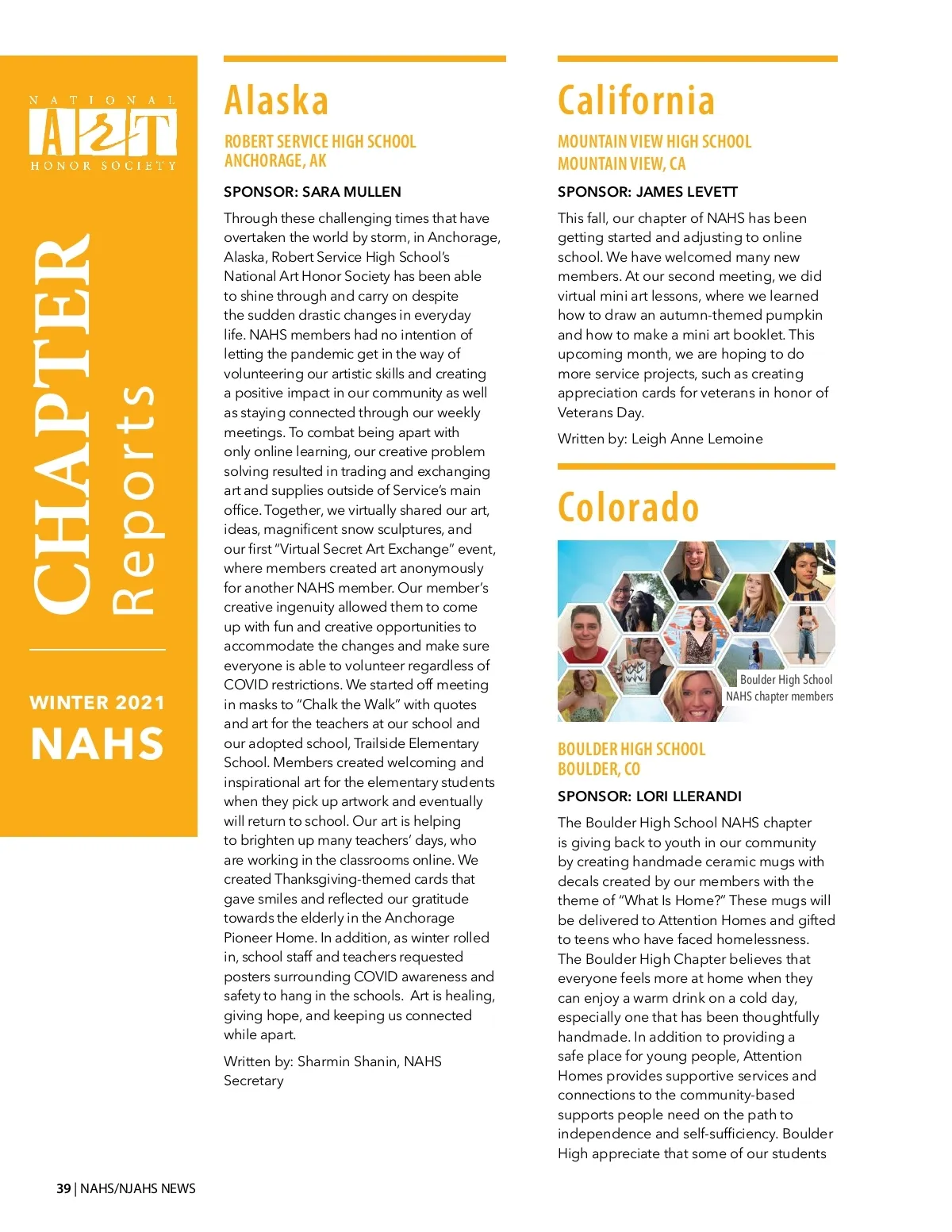 NATIONAL ART HONOR SOCIETY

CHAPTER Reports

WINTER 2021
NAHS

Alaska

ROBERT SERVICE HIGH SCHOOL
ANCHORAGE, AK

SPONSOR: SARA MULLEN

Through these challenging times that have overtaken the world by storm, in Anchorage, Alaska, Robert Service High School's National Art Honor Society has been able to shine through and carry on despite the sudden drastic changes in everyday life. NAHS members had no intention of letting the pandemic get in the way of volunteering our artistic skills and creating a positive impact in our community as well as staying connected through our weekly meetings. To combat being apart with only online learning, our creative problem solving resulted in trading and exchanging art and supplies outside of Service's main office. Together, we virtually shared our art, ideas, magnificent snow sculptures, and our first "Virtual Secret Art Exchange" event, where members created art anonymously for another NAHS member. Our member's creative ingenuity allowed them to come up with fun and creative opportunities to accommodate the changes and make sure everyone is able to volunteer regardless of COVID restrictions. We started off meeting in masks to "Chalk the Walk" with quotes and art for the teachers at our school and our adopted school, Trailside Elementary School. Members created welcoming and inspirational art for the elementary students when they pick up artwork and eventually will return to school. Our art is helping to brighten up many teachers' days, who are working in the classrooms online. We created Thanksgiving-themed cards that gave smiles and reflected our gratitude towards the elderly in the Anchorage Pioneer Home. In addition, as winter rolled in, school staff and teachers requested posters surrounding COVID awareness and safety to hang in the schools. Art is healing, giving hope, and keeping us connected while apart.

Written by: Sharmin Shanin, NAHS Secretary

California

MOUNTAIN VIEW HIGH SCHOOL
MOUNTAIN VIEW, CA

SPONSOR: JAMES LEVETT

This fall, our chapter of NAHS has been getting started and adjusting to online school. We have welcomed many new members. At our second meeting, we did virtual mini art lessons, where we learned how to draw an autumn-themed pumpkin and how to make a mini art booklet. This upcoming month, we are hoping to do more service projects, such as creating appreciation cards for veterans in honor of Veterans Day.

Written by: Leigh Anne Lemoine

Colorado

Boulder High School NAHS chapter members

BOULDER HIGH SCHOOL
BOULDER, CO

SPONSOR: LORI LLERANDI

The Boulder High School NAHS chapter is giving back to youth in our community by creating handmade ceramic mugs with decals created by our members with the theme of "What Is Home?" These mugs will be delivered to Attention Homes and gifted to teens who have faced homelessness. The Boulder High Chapter believes that everyone feels more at home when they can enjoy a warm drink on a cold day, especially one that has been thoughtfully handmade. In addition to providing a safe place for young people, Attention Homes provides supportive services and connections to the community-based supports people need on the path to independence and self-sufficiency. Boulder High appreciate that some of our students

39 | NAHS/NJAHS NEWS